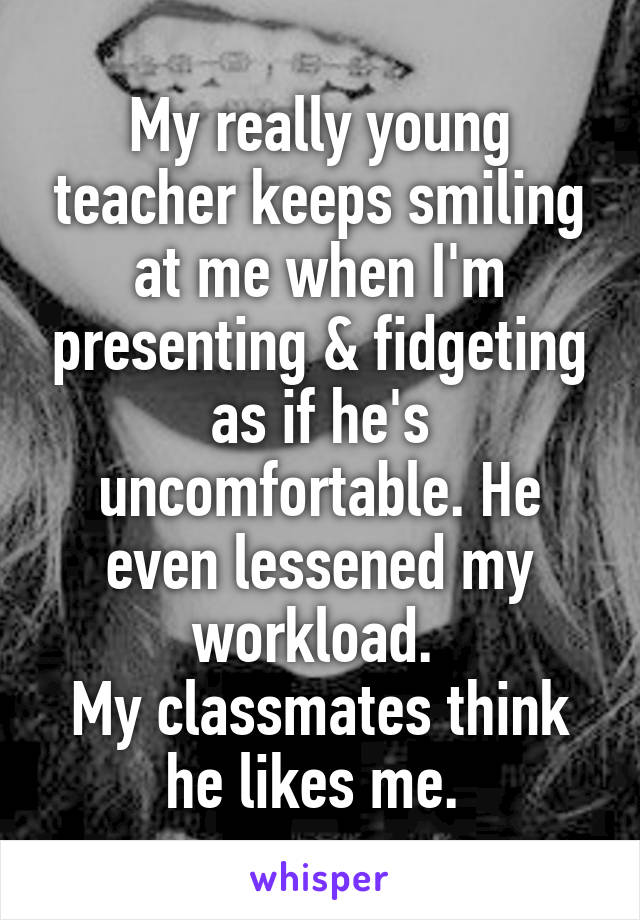 My really young teacher keeps smiling at me when I'm presenting & fidgeting as if he's uncomfortable. He even lessened my workload.
My classmates think he likes me.

whisper